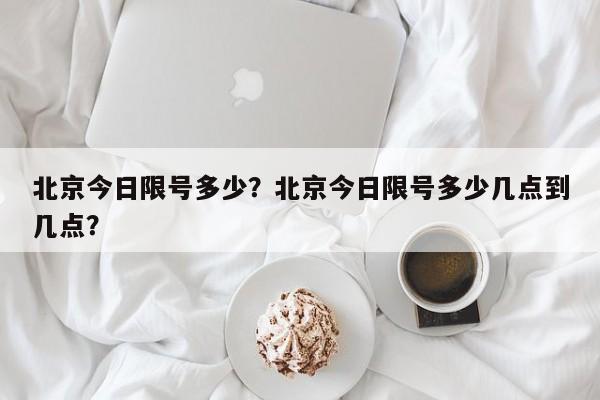 北京今日限号多少？北京今日限号多少几点到几点？